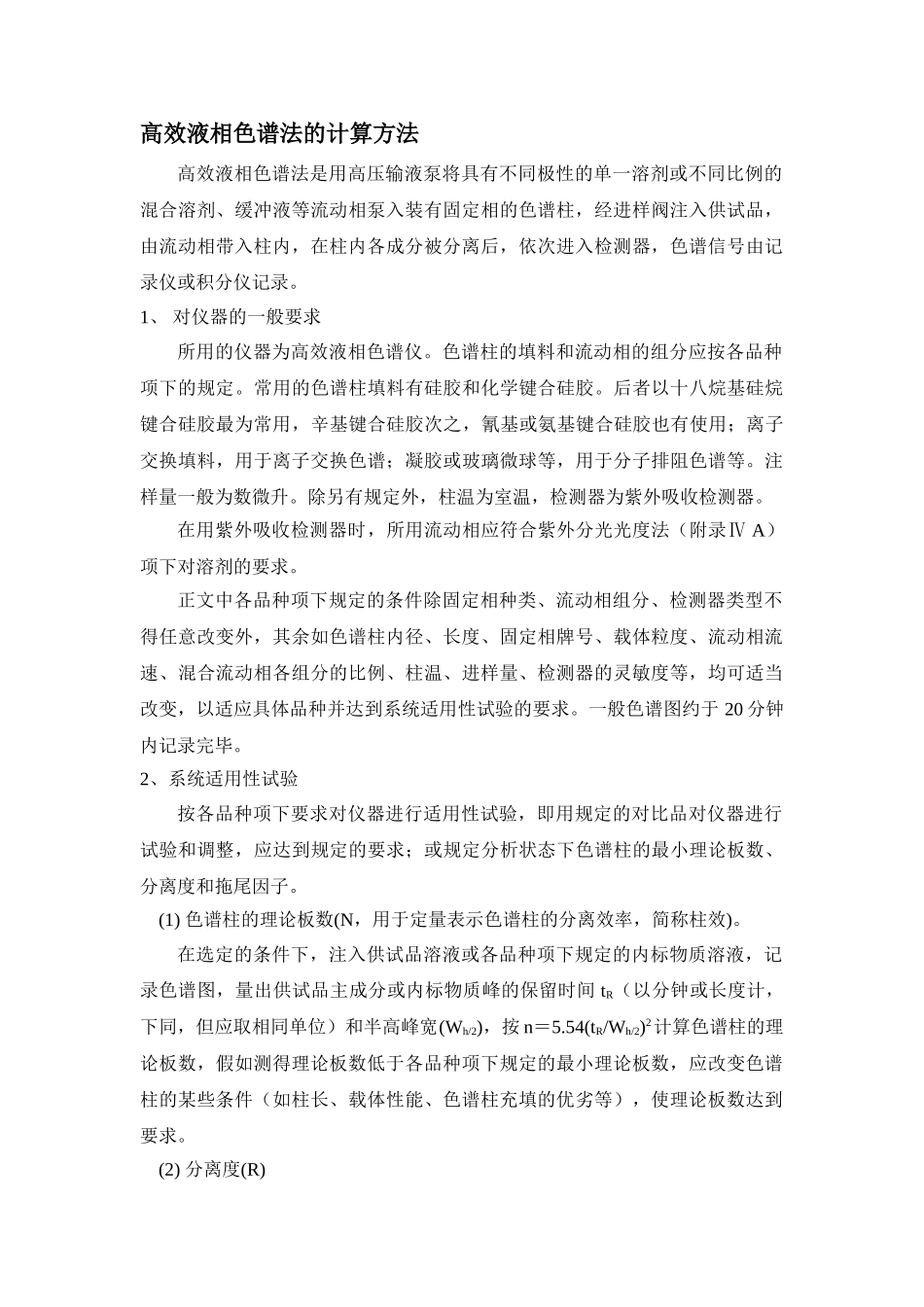 高效液相色谱法的计算方法

高效液相色谱法是用高压输液泵将具有不同极性的单一溶剂或不同比例的混合溶剂、缓冲液等流动相泵入装有固定相的色谱柱，经进样阀注入供试品，由流动相带入柱内，在柱内各成分被分离后，依次进入检测器，色谱信号由记录仪或积分仪记录。

1、 对仪器的一般要求

所用的仪器为高效液相色谱仪。色谱柱的填料和流动相的组分应按各品种项下的规定。常用的色谱柱填料有硅胶和化学键合硅胶。后者以十八烷基硅烷键合硅胶最为常用，辛基键合硅胶次之，氰基或氨基键合硅胶也有使用；离子交换填料，用于离子交换色谱；凝胶或玻璃微球等，用于分子排阻色谱等。注样量一般为数微升。除另有规定外，柱温为室温，检测器为紫外吸收检测器。

在用紫外吸收检测器时，所用流动相应符合紫外分光光度法（附录Ⅳ A）项下对溶剂的要求。

正文中各品种项下规定的条件除固定相种类、流动相组分、检测器类型不得任意改变外，其余如色谱柱内径、长度、固定相牌号、载体粒度、流动相流速、混合流动相各组分的比例、柱温、进样量、检测器的灵敏度等，均可适当改变，以适应具体品种并达到系统适用性试验的要求。一般色谱图约于 20 分钟内记录完毕。

2、系统适用性试验

按各品种项下要求对仪器进行适用性试验，即用规定的对比品对仪器进行试验和调整，应达到规定的要求；或规定分析状态下色谱柱的最小理论板数、分离度和拖尾因子。

(1) 色谱柱的理论板数(N，用于定量表示色谱柱的分离效率，简称柱效)。

在选定的条件下，注入供试品溶液或各品种项下规定的内标物质溶液，记录色谱图，量出供试品主成分或内标物质峰的保留时间 $t_R$（以分钟或长度计，下同，但应取相同单位）和半高峰宽($W_{h/2}$)，按 $n=5.54(t_R/W_{h/2})^2$ 计算色谱柱的理论板数，假如测得理论板数低于各品种项下规定的最小理论板数，应改变色谱柱的某些条件（如柱长、载体性能、色谱柱充填的优劣等），使理论板数达到要求。

(2) 分离度(R)